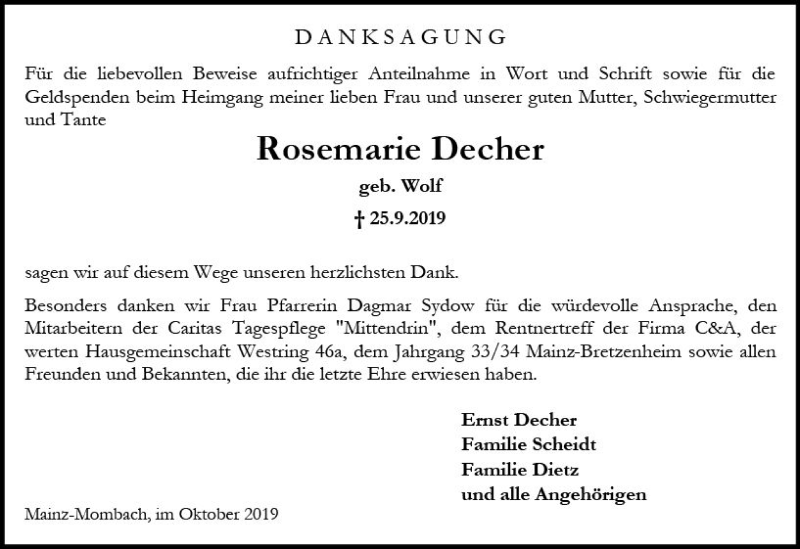 DANKSAGUNG

Für die liebevollen Beweise aufrichtiger Anteilnahme in Wort und Schrift sowie für die Geldspenden beim Heimgang meiner lieben Frau und unserer guten Mutter, Schwiegermutter und Tante

Rosemarie Decher

geb. Wolf

† 25.9.2019

sagen wir auf diesem Wege unseren herzlichsten Dank.

Besonders danken wir Frau Pfarrerin Dagmar Sydow für die würdevolle Ansprache, den Mitarbeitern der Caritas Tagespflege "Mittendrin", dem Rentnertreff der Firma C&A, der werten Hausgemeinschaft Westring 46a, dem Jahrgang 33/34 Mainz-Bretzenheim sowie allen Freunden und Bekannten, die ihr die letzte Ehre erwiesen haben.

Ernst Decher
Familie Scheidt
Familie Dietz
und alle Angehörigen

Mainz-Mombach, im Oktober 2019